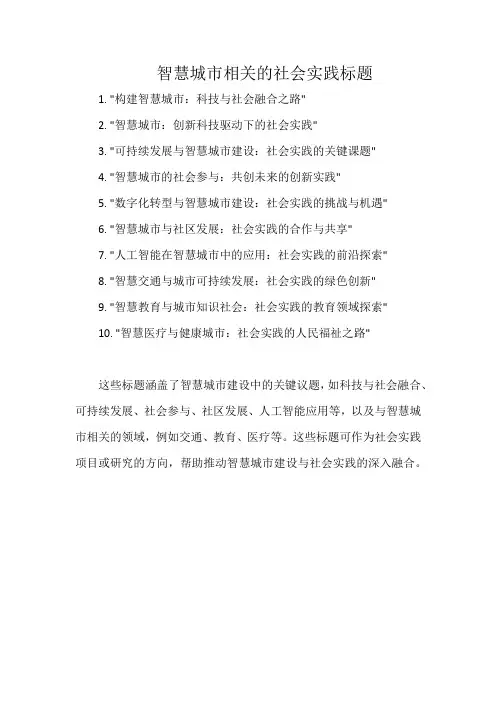 智慧城市相关的社会实践标题

1. "构建智慧城市：科技与社会融合之路"

2. "智慧城市：创新科技驱动下的社会实践"

3. "可持续发展与智慧城市建设：社会实践的关键课题"

4. "智慧城市的社会参与：共创未来的创新实践"

5. "数字化转型与智慧城市建设：社会实践的挑战与机遇"

6. "智慧城市与社区发展：社会实践的合作与共享"

7. "人工智能在智慧城市中的应用：社会实践的前沿探索"

8. "智慧交通与城市可持续发展：社会实践的绿色创新"

9. "智慧教育与城市知识社会：社会实践的教育领域探索"

10. "智慧医疗与健康城市：社会实践的人民福祉之路"

这些标题涵盖了智慧城市建设中的关键议题，如科技与社会融合、可持续发展、社会参与、社区发展、人工智能应用等，以及与智慧城市相关的领域，例如交通、教育、医疗等。这些标题可作为社会实践项目或研究的方向，帮助推动智慧城市建设与社会实践的深入融合。